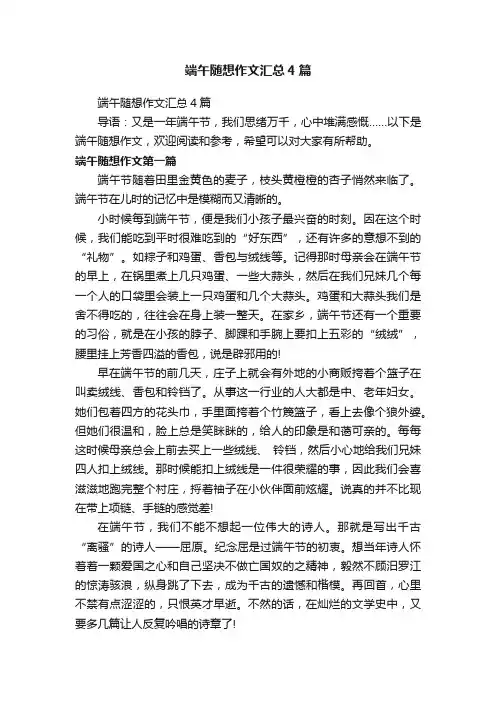 端午随想作文汇总4篇

端午随想作文汇总4篇

导语：又是一年端午节，我们思绪万千，心中堆满感慨……以下是端午随想作文，欢迎阅读和参考，希望可以对大家有所帮助。

端午随想作文第一篇

端午节随着田里金黄色的麦子，枝头黄橙橙的杏子悄然来临了。端午节在儿时的记忆中是模糊而又清晰的。

小时候每到端午节，便是我们小孩子最兴奋的时刻。因在这个时候，我们能吃到平时很难吃到的“好东西”，还有许多的意想不到的“礼物”。如粽子和鸡蛋、香包与绒线等。记得那时母亲会在端午节的早上，在锅里煮上几只鸡蛋、一些大蒜头，然后在我们兄妹几个每一个人的口袋里会装上一只鸡蛋和几个大蒜头。鸡蛋和大蒜头我们是舍不得吃的，往往会在身上装一整天。在家乡，端午节还有一个重要的习俗，就是在小孩的脖子、脚踝和手腕上要扣上五彩的“绒绒”，腰里挂上芳香四溢的香包，说是辟邪用的!

早在端午节的前几天，庄子上就会有外地的小商贩挎着个篮子在叫卖绒线、香包和铃铛了。从事这一行业的人大都是中、老年妇女。她们包着四方的花头巾，手里面挎着个竹篾篮子，看上去像个狼外婆。但她们很温和，脸上总是笑眯眯的，给人的印象是和蔼可亲的。每每这时候母亲总会上前去买上一些绒线、 铃铛，然后小心地给我们兄妹四人扣上绒线。那时候能扣上绒线是一件很荣耀的事，因此我们会喜滋滋地跑完整个村庄，捋着袖子在小伙伴面前炫耀。说真的并不比现在带上项链、手链的感觉差!

在端午节，我们不能不想起一位伟大的诗人。那就是写出千古“离骚”的诗人——屈原。纪念屈是过端午节的初衷。想当年诗人怀着着一颗爱国之心和自己坚决不做亡国奴的之精神，毅然不顾汨罗江的惊涛骇浪，纵身跳了下去，成为千古的遗憾和楷模。再回首，心里不禁有点涩涩的，只恨英才早逝。不然的话，在灿烂的文学史中，又要多几篇让人反复吟唱的诗章了!